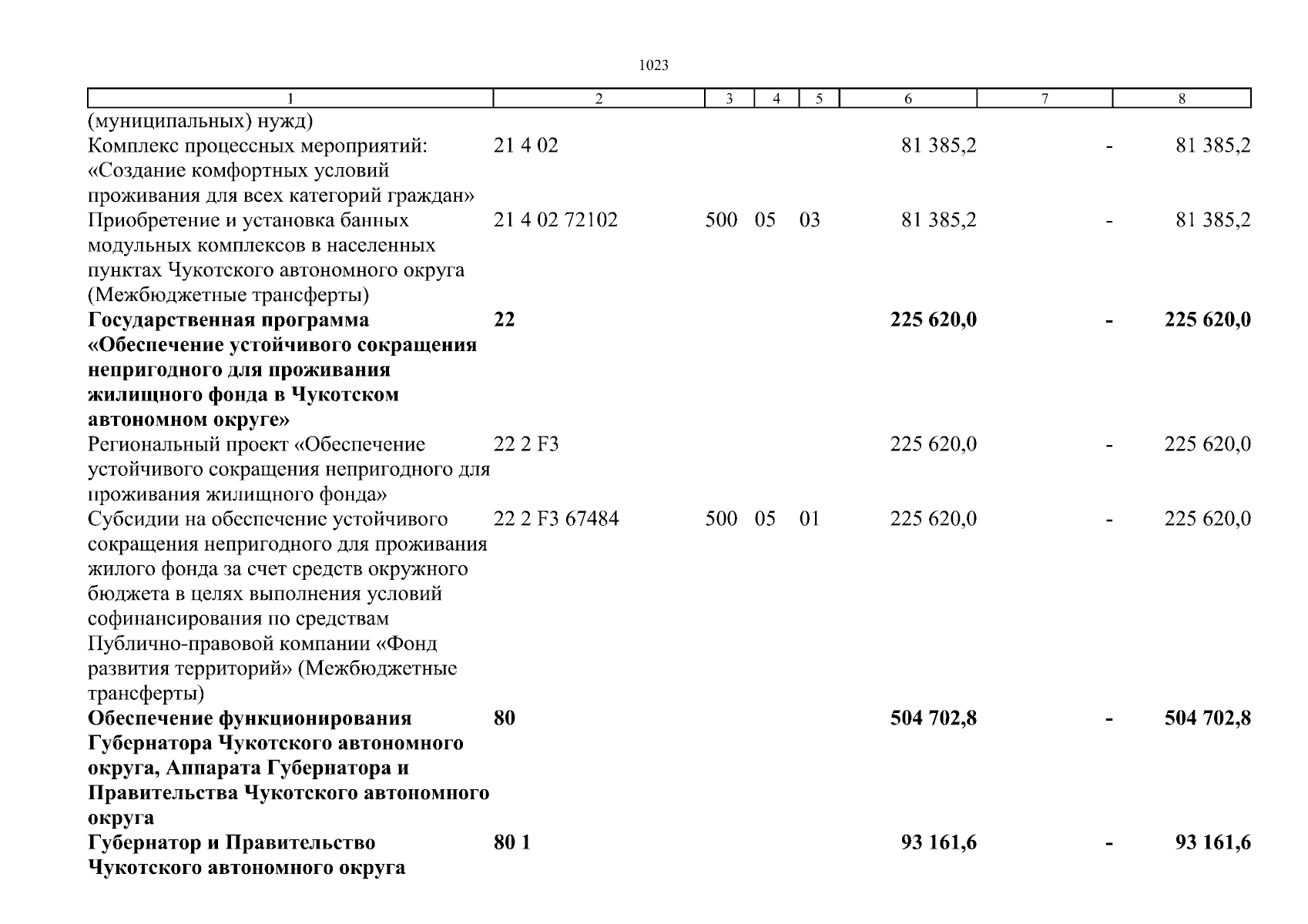 1023

| 1 | 2 | 3 | 4 | 5 | 6 | 7 | 8 |
|---|---|---|---|---|---|---|---|
| (муниципальных) нужд) | | | | | | | |
| Комплекс процессных мероприятий: «Создание комфортных условий проживания для всех категорий граждан» | 21 4 02 | | | | 81 385,2 | - | 81 385,2 |
| Приобретение и установка банных модульных комплексов в населенных пунктах Чукотского автономного округа (Межбюджетные трансферты) | 21 4 02 72102 | 500 | 05 | 03 | 81 385,2 | - | 81 385,2 |
| **Государственная программа «Обеспечение устойчивого сокращения непригодного для проживания жилищного фонда в Чукотском автономном округе»** | **22** | | | | **225 620,0** | **-** | **225 620,0** |
| Региональный проект «Обеспечение устойчивого сокращения непригодного для проживания жилищного фонда» | 22 2 F3 | | | | 225 620,0 | - | 225 620,0 |
| Субсидии на обеспечение устойчивого сокращения непригодного для проживания жилого фонда за счет средств окружного бюджета в целях выполнения условий софинансирования по средствам Публично-правовой компании «Фонд развития территорий» (Межбюджетные трансферты) | 22 2 F3 67484 | 500 | 05 | 01 | 225 620,0 | - | 225 620,0 |
| **Обеспечение функционирования Губернатора Чукотского автономного округа, Аппарата Губернатора и Правительства Чукотского автономного округа** | **80** | | | | **504 702,8** | **-** | **504 702,8** |
| **Губернатор и Правительство Чукотского автономного округа** | **80 1** | | | | **93 161,6** | **-** | **93 161,6** |